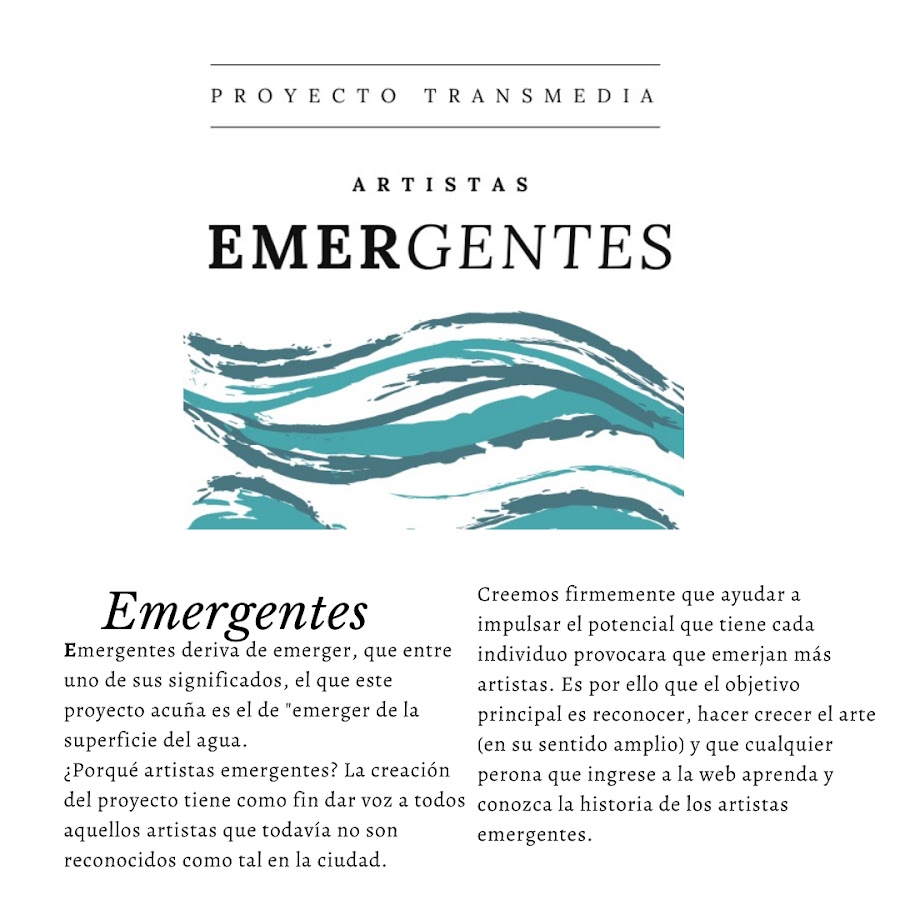 PROYECTO TRANSMEDIA

ARTISTAS
EMERGENTES

Emergentes

Emergentes deriva de emerger, que entre uno de sus significados, el que este proyecto acuña es el de "emerger de la superficie del agua.
¿Porqué artistas emergentes? La creación del proyecto tiene como fin dar voz a todos aquellos artistas que todavía no son reconocidos como tal en la ciudad.

Creemos firmemente que ayudar a impulsar el potencial que tiene cada individuo provocara que emerjan más artistas. Es por ello que el objetivo principal es reconocer, hacer crecer el arte (en su sentido amplio) y que cualquier perona que ingrese a la web aprenda y conozca la historia de los artistas emergentes.